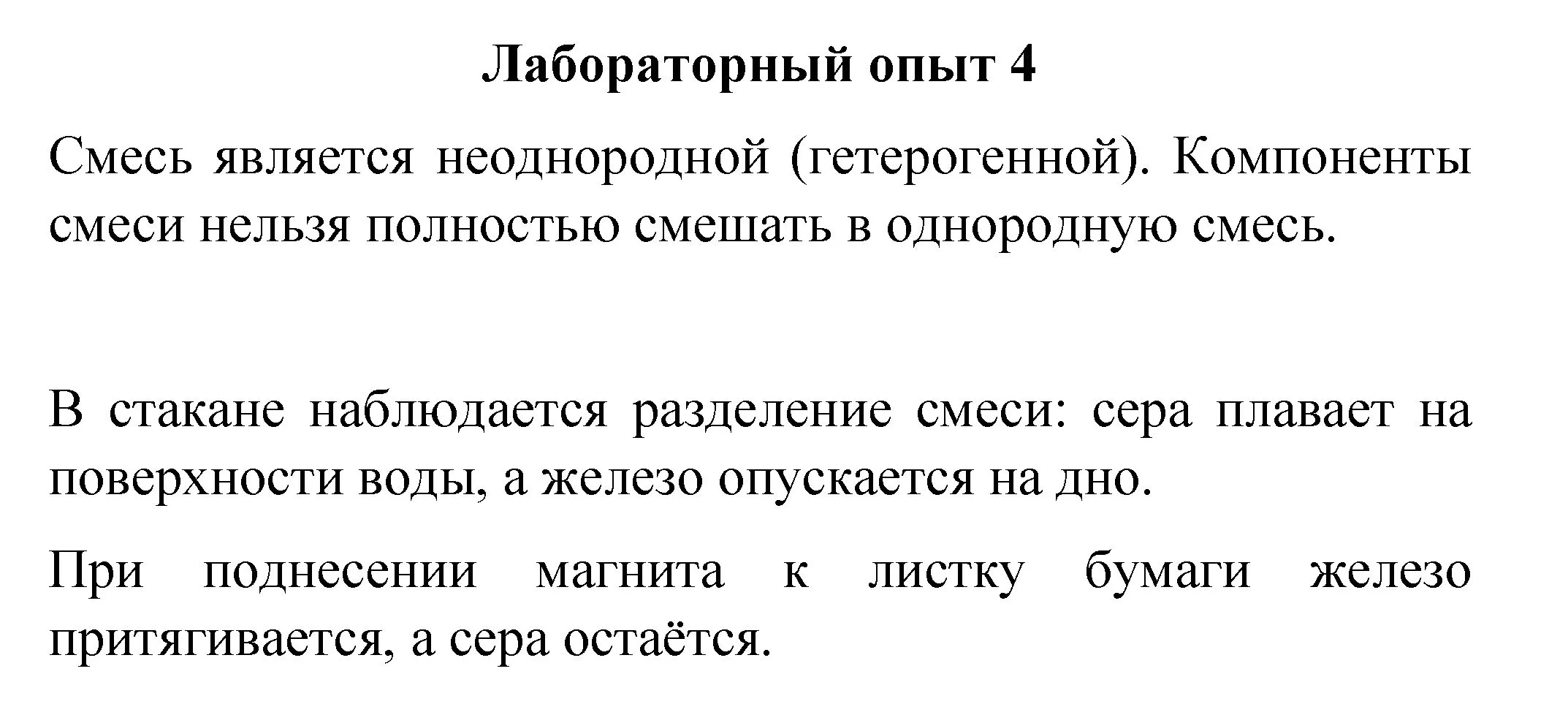 Лабораторный опыт 4

Смесь является неоднородной (гетерогенной). Компоненты смеси нельзя полностью смешать в однородную смесь.

В стакане наблюдается разделение смеси: сера плавает на поверхности воды, а железо опускается на дно.

При поднесении магнита к листку бумаги железо притягивается, а сера остаётся.